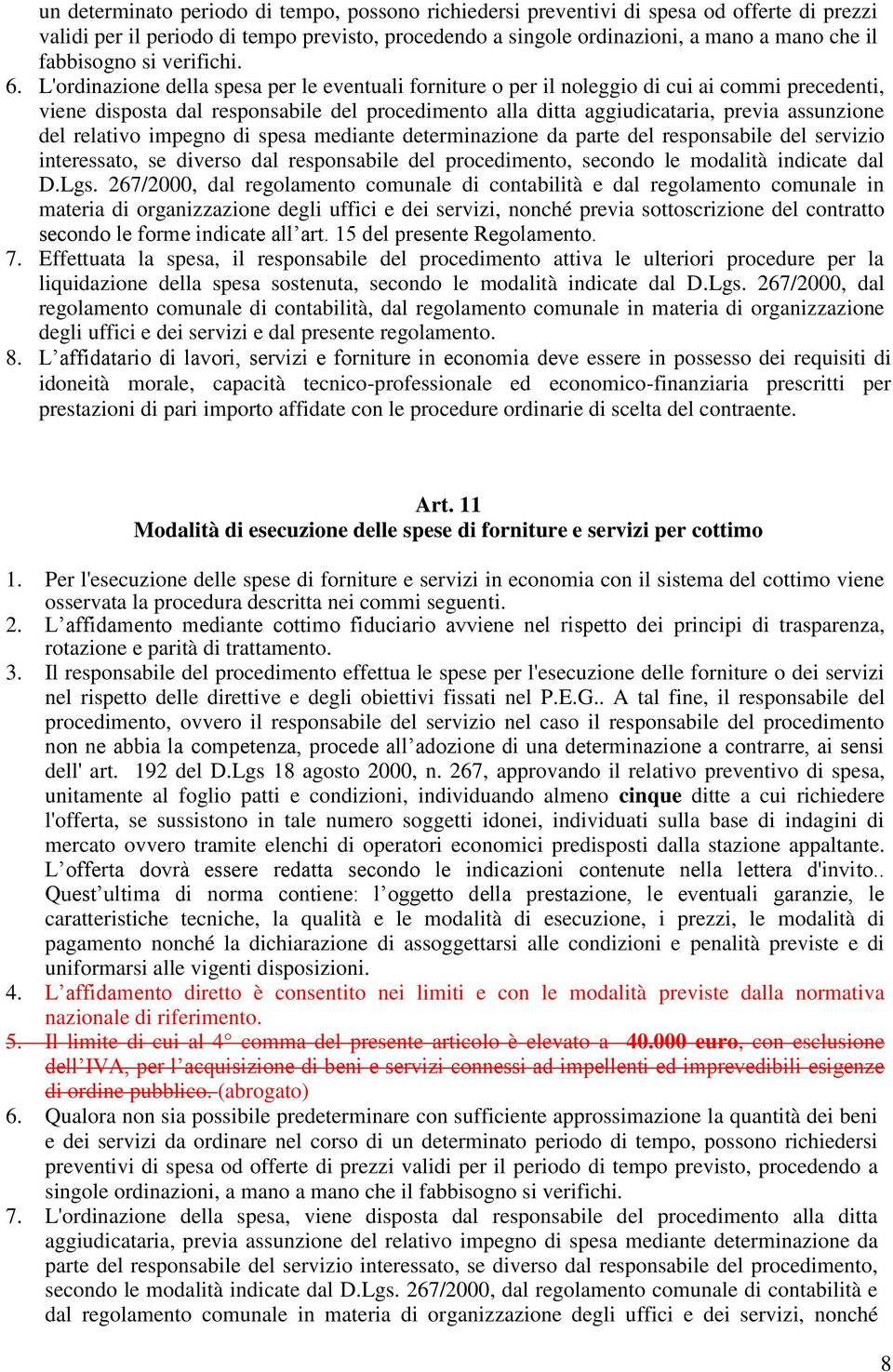 un determinato periodo di tempo, possono richiedersi preventivi di spesa od offerte di prezzi validi per il periodo di tempo previsto, procedendo a singole ordinazioni, a mano a mano che il fabbisogno si verifichi.

6. L'ordinazione della spesa per le eventuali forniture o per il noleggio di cui ai commi precedenti, viene disposta dal responsabile del procedimento alla ditta aggiudicataria, previa assunzione del relativo impegno di spesa mediante determinazione da parte del responsabile del servizio interessato, se diverso dal responsabile del procedimento, secondo le modalità indicate dal D.Lgs. 267/2000, dal regolamento comunale di contabilità e dal regolamento comunale in materia di organizzazione degli uffici e dei servizi, nonché previa sottoscrizione del contratto secondo le forme indicate all'art. 15 del presente Regolamento.

7. Effettuata la spesa, il responsabile del procedimento attiva le ulteriori procedure per la liquidazione della spesa sostenuta, secondo le modalità indicate dal D.Lgs. 267/2000, dal regolamento comunale di contabilità, dal regolamento comunale in materia di organizzazione degli uffici e dei servizi e dal presente regolamento.

8. L'affidatario di lavori, servizi e forniture in economia deve essere in possesso dei requisiti di idoneità morale, capacità tecnico-professionale ed economico-finanziaria prescritti per prestazioni di pari importo affidate con le procedure ordinarie di scelta del contraente.

Art. 11
Modalità di esecuzione delle spese di forniture e servizi per cottimo

1. Per l'esecuzione delle spese di forniture e servizi in economia con il sistema del cottimo viene osservata la procedura descritta nei commi seguenti.

2. L'affidamento mediante cottimo fiduciario avviene nel rispetto dei principi di trasparenza, rotazione e parità di trattamento.

3. Il responsabile del procedimento effettua le spese per l'esecuzione delle forniture o dei servizi nel rispetto delle direttive e degli obiettivi fissati nel P.E.G.. A tal fine, il responsabile del procedimento, ovvero il responsabile del servizio nel caso il responsabile del procedimento non ne abbia la competenza, procede all'adozione di una determinazione a contrarre, ai sensi dell' art. 192 del D.Lgs 18 agosto 2000, n. 267, approvando il relativo preventivo di spesa, unitamente al foglio patti e condizioni, individuando almeno cinque ditte a cui richiedere l'offerta, se sussistono in tale numero soggetti idonei, individuati sulla base di indagini di mercato ovvero tramite elenchi di operatori economici predisposti dalla stazione appaltante. L'offerta dovrà essere redatta secondo le indicazioni contenute nella lettera d'invito.. Quest'ultima di norma contiene: l'oggetto della prestazione, le eventuali garanzie, le caratteristiche tecniche, la qualità e le modalità di esecuzione, i prezzi, le modalità di pagamento nonché la dichiarazione di assoggettarsi alle condizioni e penalità previste e di uniformarsi alle vigenti disposizioni.

4. L'affidamento diretto è consentito nei limiti e con le modalità previste dalla normativa nazionale di riferimento.

5. Il limite di cui al 4° comma del presente articolo è elevato a 40.000 euro, con esclusione dell'IVA, per l'acquisizione di beni e servizi connessi ad impellenti ed imprevedibili esigenze di ordine pubblico. (abrogato)

6. Qualora non sia possibile predeterminare con sufficiente approssimazione la quantità dei beni e dei servizi da ordinare nel corso di un determinato periodo di tempo, possono richiedersi preventivi di spesa od offerte di prezzi validi per il periodo di tempo previsto, procedendo a singole ordinazioni, a mano a mano che il fabbisogno si verifichi.

7. L'ordinazione della spesa, viene disposta dal responsabile del procedimento alla ditta aggiudicataria, previa assunzione del relativo impegno di spesa mediante determinazione da parte del responsabile del servizio interessato, se diverso dal responsabile del procedimento, secondo le modalità indicate dal D.Lgs. 267/2000, dal regolamento comunale di contabilità e dal regolamento comunale in materia di organizzazione degli uffici e dei servizi, nonché

8